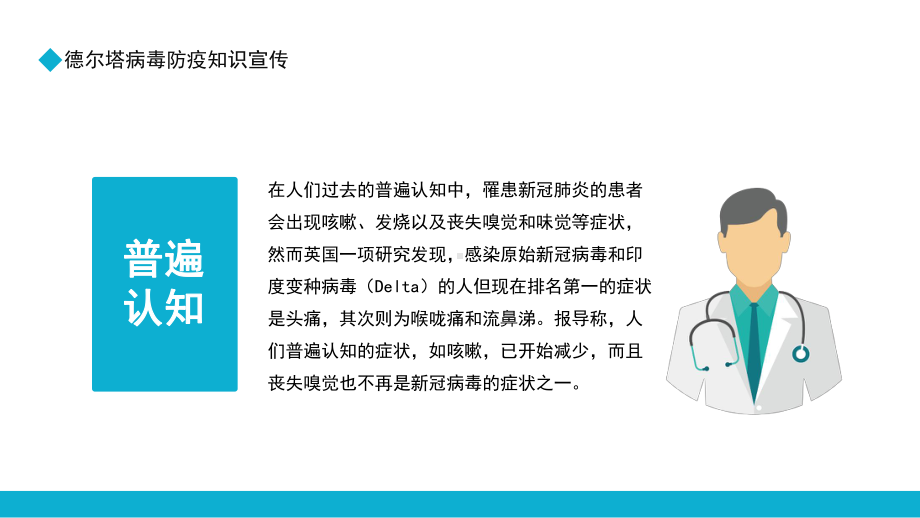 德尔塔病毒防疫知识宣传

普遍认知

在人们过去的普遍认知中，罹患新冠肺炎的患者会出现咳嗽、发烧以及丧失嗅觉和味觉等症状，然而英国一项研究发现，感染原始新冠病毒和印度变种病毒（Delta）的人但现在排名第一的症状是头痛，其次则为喉咙痛和流鼻涕。报导称，人们普遍认知的症状，如咳嗽，已开始减少，而且丧失嗅觉也不再是新冠病毒的症状之一。